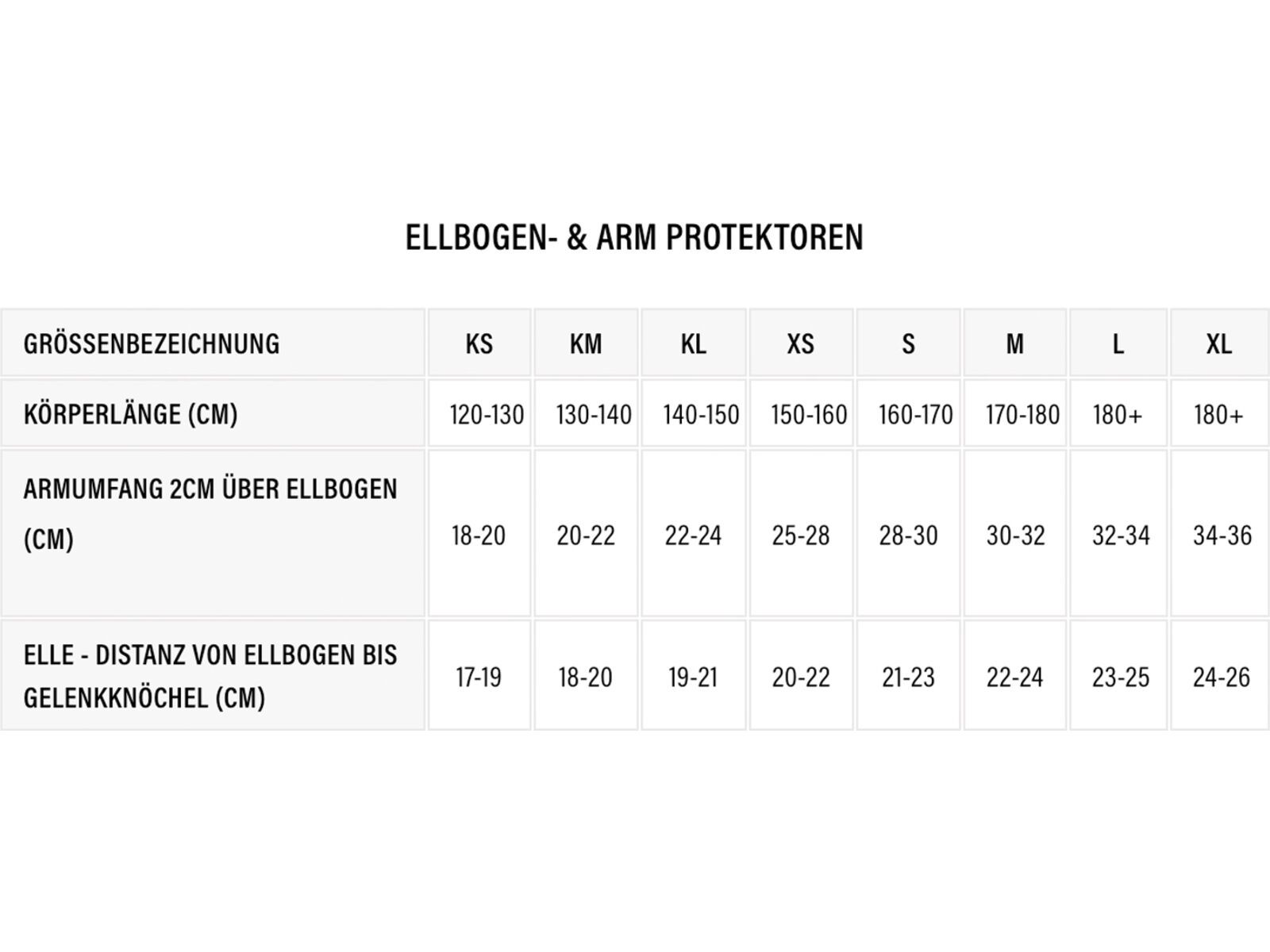 ELLBOGEN- & ARM PROTEKTOREN

| GRÖSSENBEZEICHNUNG | KS | KM | KL | XS | S | M | L | XL |
|---|---|---|---|---|---|---|---|---|
| KÖRPERLÄNGE (CM) | 120-130 | 130-140 | 140-150 | 150-160 | 160-170 | 170-180 | 180+ | 180+ |
| ARMUMFANG 2CM ÜBER ELLBOGEN (CM) | 18-20 | 20-22 | 22-24 | 25-28 | 28-30 | 30-32 | 32-34 | 34-36 |
| ELLE - DISTANZ VON ELLBOGEN BIS GELENKKNÖCHEL (CM) | 17-19 | 18-20 | 19-21 | 20-22 | 21-23 | 22-24 | 23-25 | 24-26 |